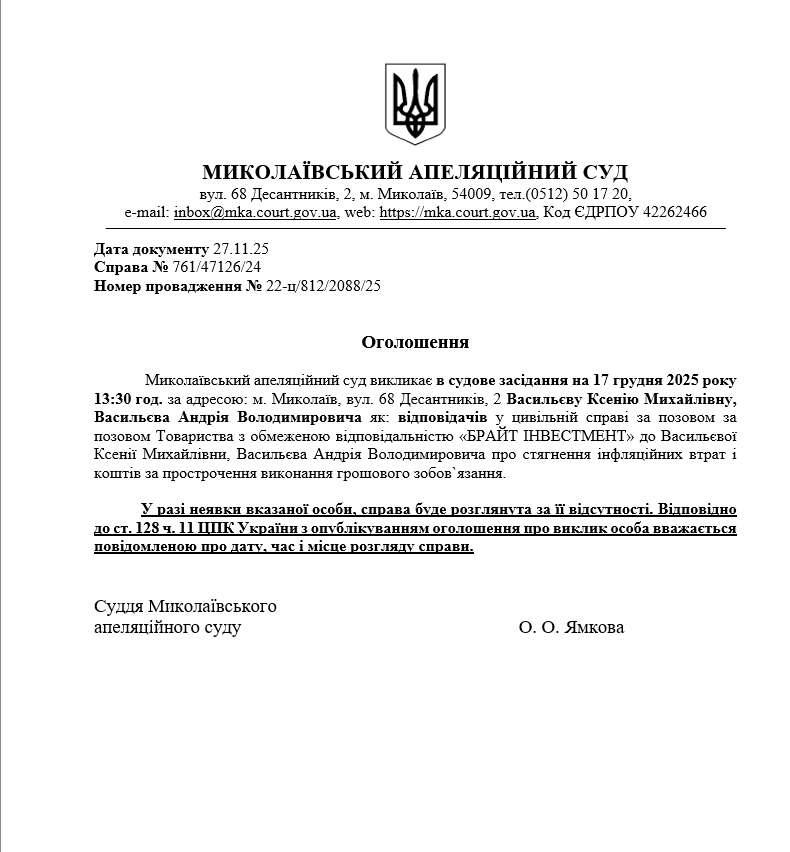 МИКОЛАЇВСЬКИЙ АПЕЛЯЦІЙНИЙ СУД
вул. 68 Десантників, 2, м. Миколаїв, 54009, тел.(0512) 50 17 20,
e-mail: inbox@mka.court.gov.ua, web: https://mka.court.gov.ua, Код ЄДРПОУ 42262466

Дата документу 27.11.25
Справа № 761/47126/24
Номер провадження № 22-ц/812/2088/25

Оголошення

Миколаївський апеляційний суд викликає в судове засідання на 17 грудня 2025 року 13:30 год. за адресою: м. Миколаїв, вул. 68 Десантників, 2 Васильєву Ксенію Михайлівну, Васильєва Андрія Володимировича як: відповідачів у цивільній справі за позовом за позовом Товариства з обмеженою відповідальністю «БРАЙТ ІНВЕСТМЕНТ» до Васильєвої Ксенії Михайлівни, Васильєва Андрія Володимировича про стягнення інфляційних втрат і коштів за прострочення виконання грошового зобов`язання.

У разі неявки вказаної особи, справа буде розглянута за її відсутності. Відповідно до ст. 128 ч. 11 ЦПК України з опублікуванням оголошення про виклик особа вважається повідомленою про дату, час і місце розгляду справи.

Суддя Миколаївського
апеляційного суду
О. О. Ямкова